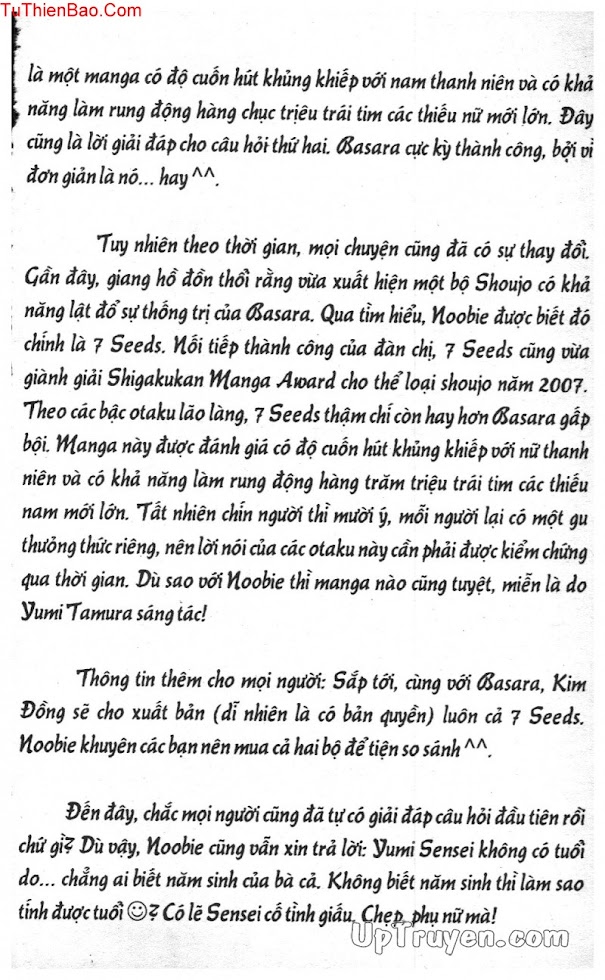 TuThienBao.Com

là một manga có độ cuốn hút khủng khiếp với nam thanh niên và có khả năng làm rung động hàng chục triệu trái tim các thiếu nữ mới lớn. Đây cũng là lời giải đáp cho câu hỏi thứ hai. Basara cực kỳ thành công, bởi vì đơn giản là nó... hay ^^.

Tuy nhiên theo thời gian, mọi chuyện cũng đã có sự thay đổi. Gần đây, giang hồ đồn thổi rằng vừa xuất hiện một bộ Shoujo có khả năng lật đổ sự thống trị của Basara. Qua tìm hiểu, Noobie được biết đó chính là 7 Seeds. Nối tiếp thành công của đàn chị, 7 Seeds cũng vừa giành giải Shigakukan Manga Award cho thể loại shoujo năm 2007. Theo các bậc otaku lão làng, 7 Seeds thậm chí còn hay hơn Basara gấp bội. Manga này được đánh giá có độ cuốn hút khủng khiếp với nữ thanh niên và có khả năng làm rung động hàng trăm triệu trái tim các thiếu nam mới lớn. Tất nhiên chín người thì mười ý, mỗi người lại có một gu thưởng thức riêng, nên lời nói của các otaku này cần phải được kiểm chứng qua thời gian. Dù sao với Noobie thì manga nào cũng tuyệt, miễn là do Yumi Tamura sáng tác!

Thông tin thêm cho mọi người: Sắp tới, cùng với Basara, Kim Đồng sẽ cho xuất bản (dĩ nhiên là có bản quyền) luôn cả 7 Seeds. Noobie khuyên các bạn nên mua cả hai bộ để tiện so sánh ^^.

Đến đây, chắc mọi người cũng đã tự có giải đáp câu hỏi đầu tiên rồi chứ gì? Dù vậy, Noobie cũng vẫn xin trả lời: Yumi Sensei không có tuổi do... chẳng ai biết năm sinh của bà cả. Không biết năm sinh thì làm sao tính được tuổi ☺? Có lẽ Sensei cố tình giấu. Chẹp, phụ nữ mà!

UpTruyen.com